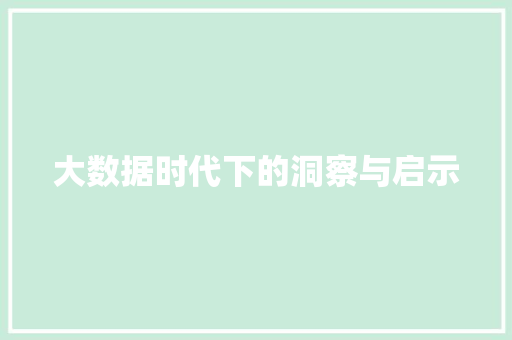 大数据时代下的洞察与启示